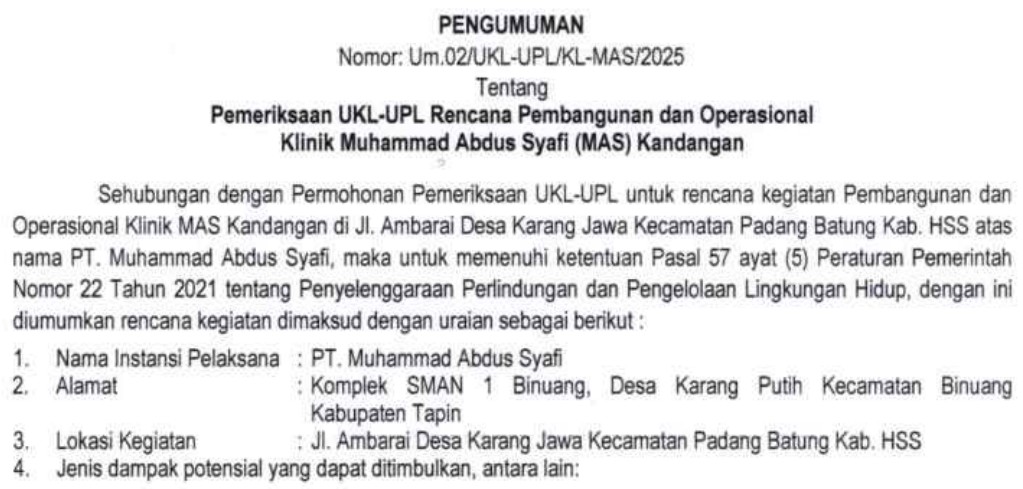 PENGUMUMAN
Nomor: Um.02/UKL-UPL/KL-MAS/2025
Tentang
Pemeriksaan UKL-UPL Rencana Pembangunan dan Operasional Klinik Muhammad Abdus Syafi (MAS) Kandangan

Sehubungan dengan Permohonan Pemeriksaan UKL-UPL untuk rencana kegiatan Pembangunan dan Operasional Klinik MAS Kandangan di Jl. Ambarai Desa Karang Jawa Kecamatan Padang Batung Kab. HSS atas nama PT. Muhammad Abdus Syafi, maka untuk memenuhi ketentuan Pasal 57 ayat (5) Peraturan Pemerintah Nomor 22 Tahun 2021 tentang Penyelenggaraan Perlindungan dan Pengelolaan Lingkungan Hidup, dengan ini diumumkan rencana kegiatan dimaksud dengan uraian sebagai berikut :

1. Nama Instansi Pelaksana : PT. Muhammad Abdus Syafi
2. Alamat : Komplek SMAN 1 Binuang, Desa Karang Putih Kecamatan Binuang Kabupaten Tapin
3. Lokasi Kegiatan : Jl. Ambarai Desa Karang Jawa Kecamatan Padang Batung Kab. HSS
4. Jenis dampak potensial yang dapat ditimbulkan, antara lain: